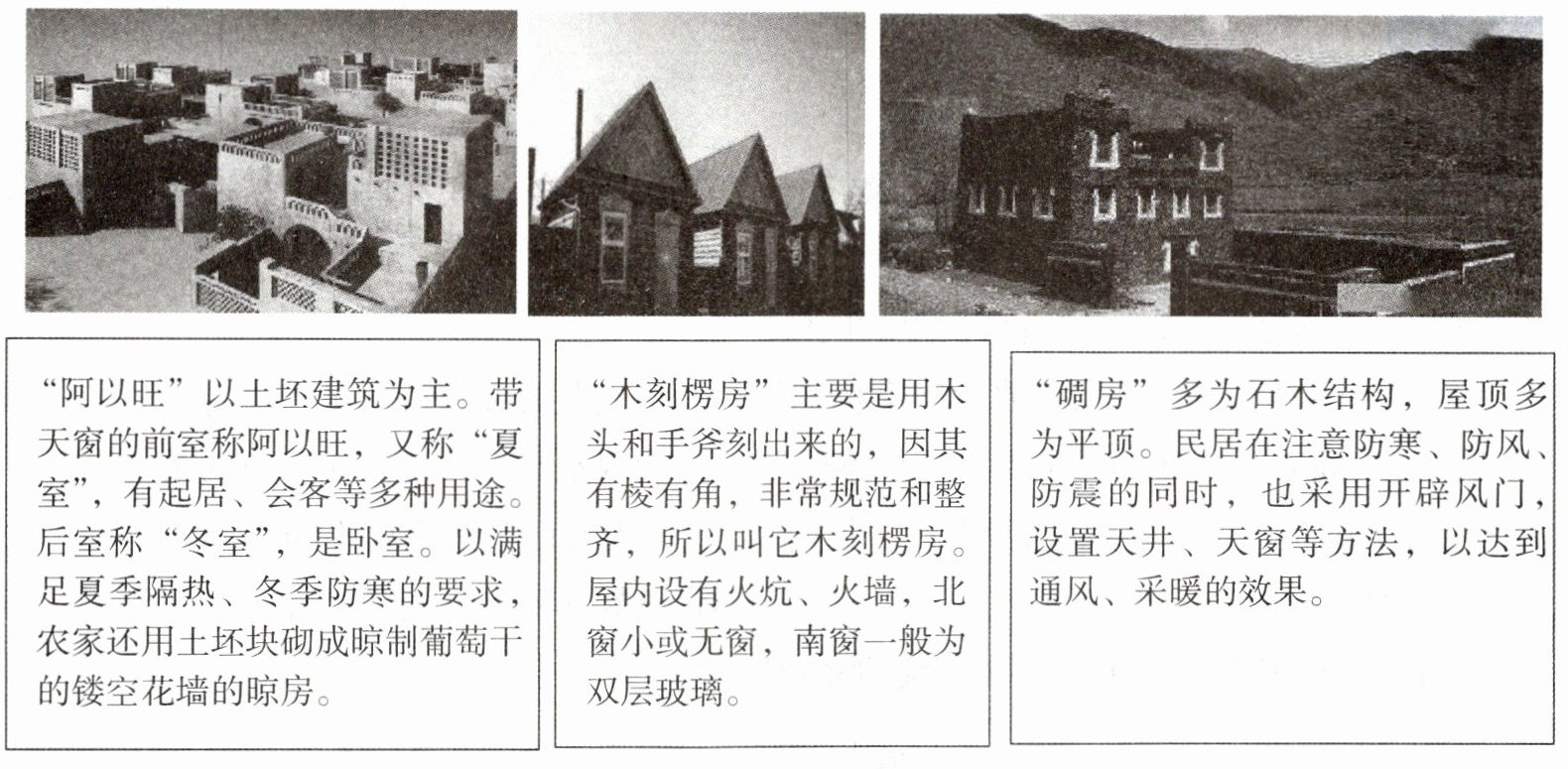 “阿以旺”以土坯建筑为主。带天窗的前室称阿以旺，又称“夏室”，有起居、会客等多种用途。后室称“冬室”，是卧室。以满足夏季隔热、冬季防寒的要求，农家还用土坯块砌成晾制葡萄干的镂空花墙的晾房。

“木刻楞房”主要是用木头和手斧刻出来的，因其有棱有角，非常规范和整齐，所以叫它木刻楞房。屋内设有火炕、火墙，北窗小或无窗，南窗一般为双层玻璃。

“碉房”多为石木结构，屋顶多为平顶。民居在注意防寒、防风、防震的同时，也采用开辟风门，设置天井、天窗等方法，以达到通风、采暖的效果。